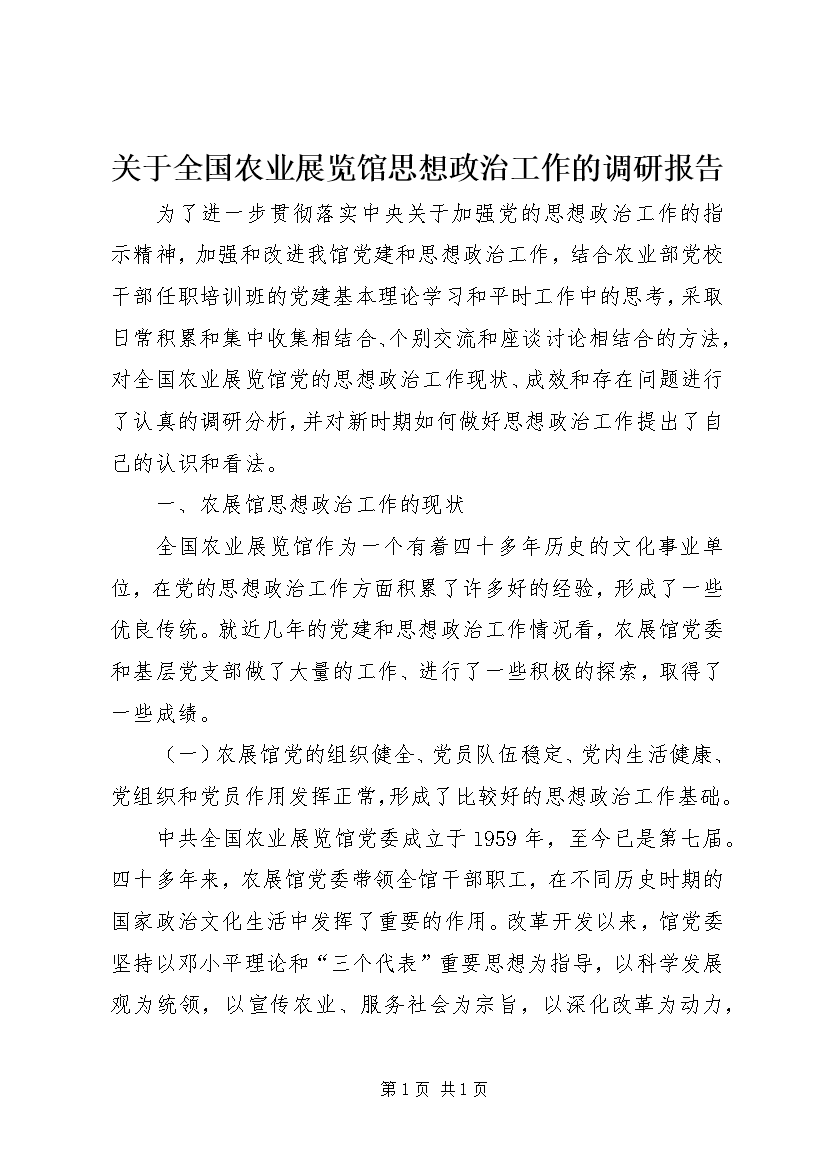 关于全国农业展览馆思想政治工作的调研报告

为了进一步贯彻落实中央关于加强党的思想政治工作的指示精神，加强和改进我馆党建和思想政治工作，结合农业部党校干部任职培训班的党建基本理论学习和平时工作中的思考，采取日常积累和集中收集相结合、个别交流和座谈讨论相结合的方法，对全国农业展览馆党的思想政治工作现状、成效和存在问题进行了认真的调研分析，并对新时期如何做好思想政治工作提出了自己的认识和看法。

一、农展馆思想政治工作的现状

全国农业展览馆作为一个有着四十多年历史的文化事业单位，在党的思想政治工作方面积累了许多好的经验，形成了一些优良传统。就近几年的党建和思想政治工作情况看，农展馆党委和基层党支部做了大量的工作、进行了一些积极的探索，取得了一些成绩。

（一）农展馆党的组织健全、党员队伍稳定、党内生活健康、党组织和党员作用发挥正常，形成了比较好的思想政治工作基础。

中共全国农业展览馆党委成立于1959年，至今已是第七届。四十多年来，农展馆党委带领全馆干部职工，在不同历史时期的国家政治文化生活中发挥了重要的作用。改革开发以来，馆党委坚持以邓小平理论和“三个代表”重要思想为指导，以科学发展观为统领，以宣传农业、服务社会为宗旨，以深化改革为动力，

第1页 共1页